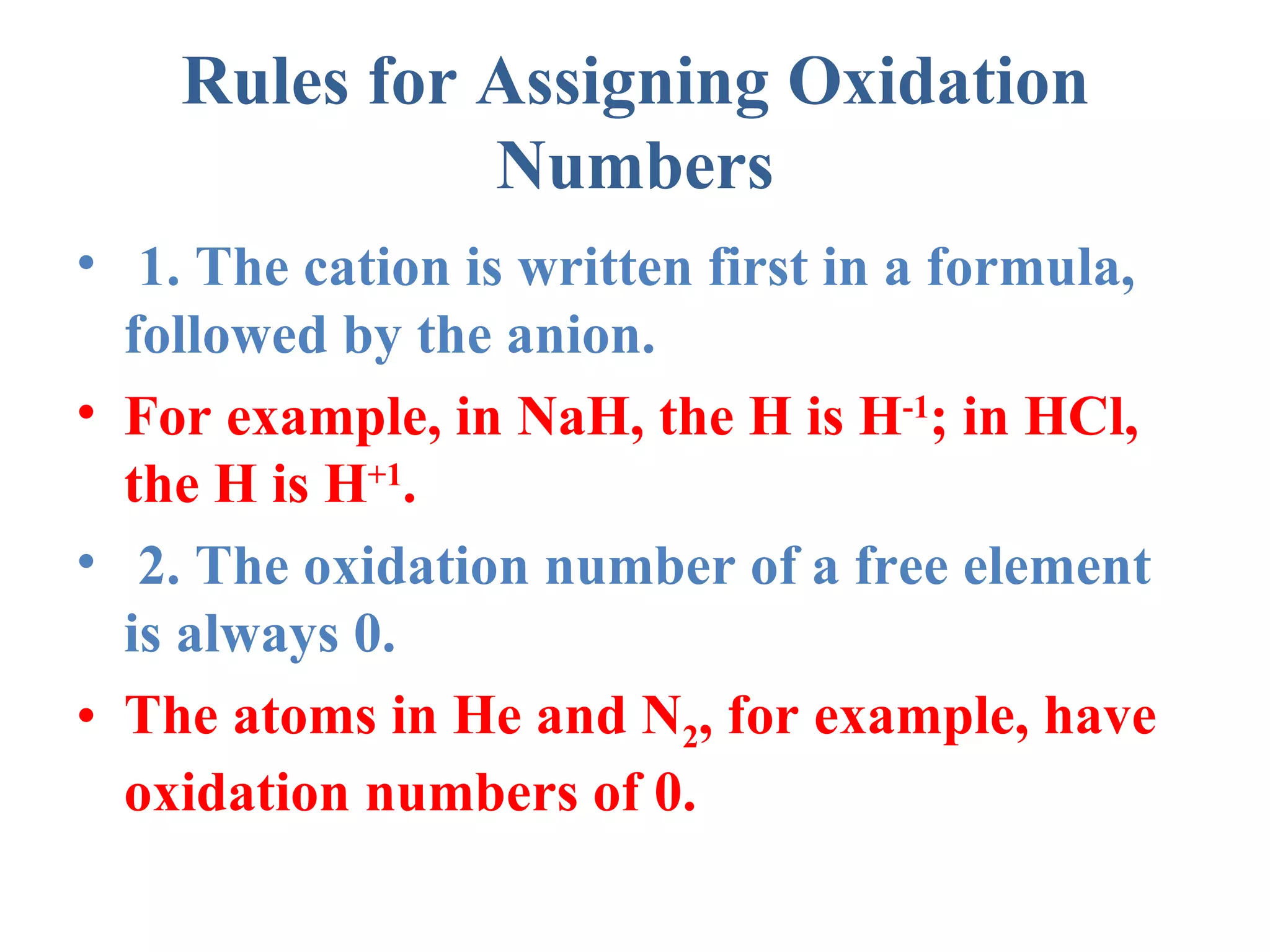 Rules for Assigning Oxidation Numbers

• 1. The cation is written first in a formula, followed by the anion.

• For example, in NaH, the H is $H^{-1}$; in HCl, the H is $H^{+1}$.

• 2. The oxidation number of a free element is always 0.

• The atoms in He and $N_2$, for example, have oxidation numbers of 0.